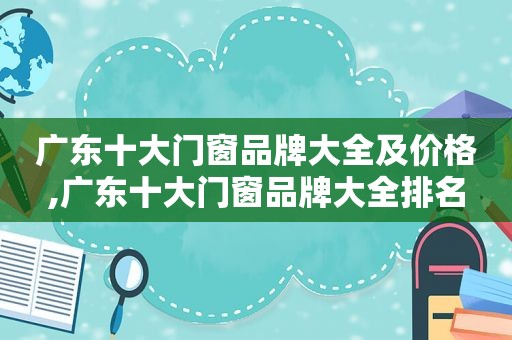 广东十大门窗品牌大全及价格,广东十大门窗品牌大全排名